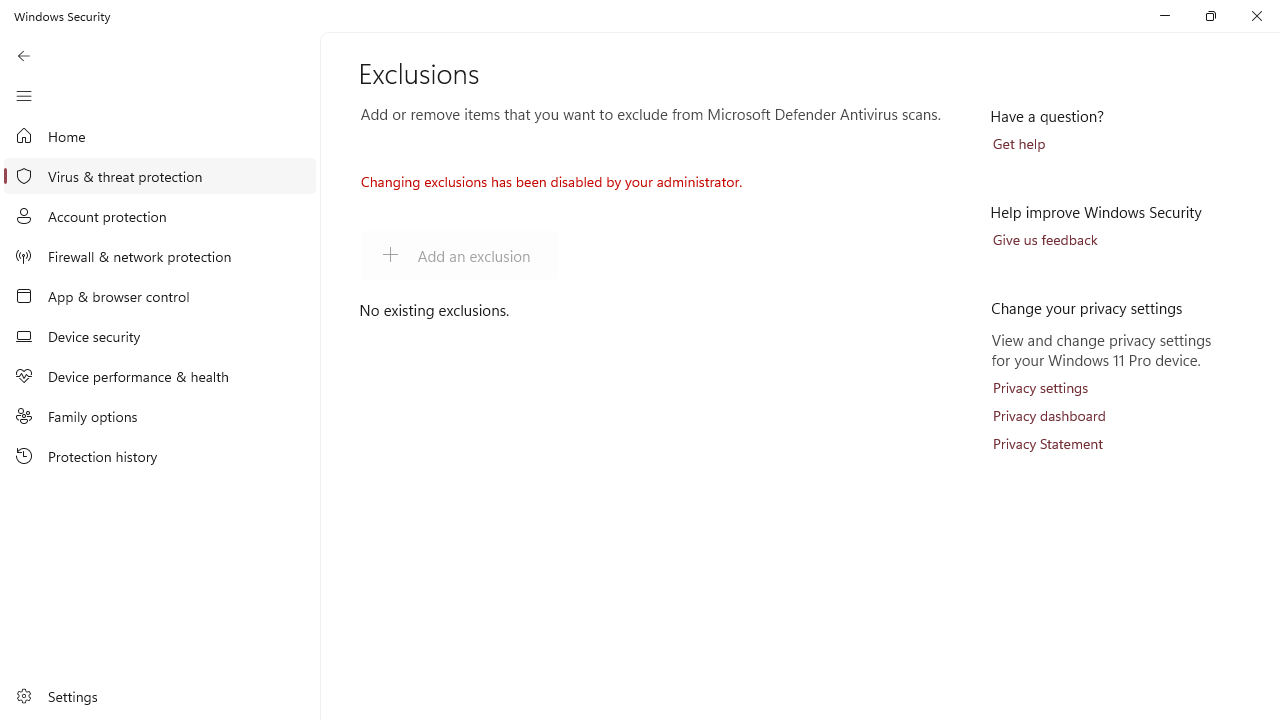 Windows Security

Home
Virus & threat protection
Account protection
Firewall & network protection
App & browser control
Device security
Device performance & health
Family options
Protection history

Settings

Exclusions

Add or remove items that you want to exclude from Microsoft Defender Antivirus scans.

Changing exclusions has been disabled by your administrator.

Add an exclusion

No existing exclusions.

Have a question?
Get help

Help improve Windows Security
Give us feedback

Change your privacy settings
View and change privacy settings for your Windows 11 Pro device.
Privacy settings
Privacy dashboard
Privacy Statement